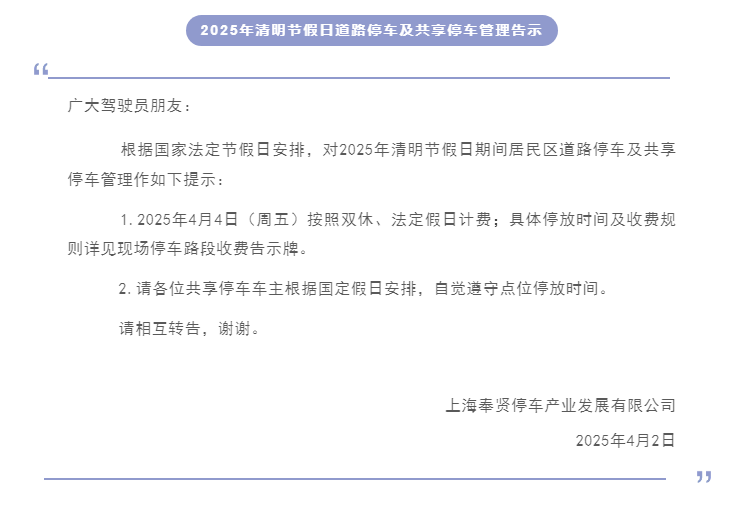 2025年清明节假日道路停车及共享停车管理告示

“

广大驾驶员朋友：

根据国家法定节假日安排，对2025年清明节假日期间居民区道路停车及共享停车管理作如下提示：

1. 2025年4月4日（周五）按照双休、法定假日计费；具体停放时间及收费规则详见现场停车路段收费告示牌。

2. 请各位共享停车车主根据国定假日安排，自觉遵守点位停放时间。

请相互转告，谢谢。

上海奉贤停车产业发展有限公司

2025年4月2日

”